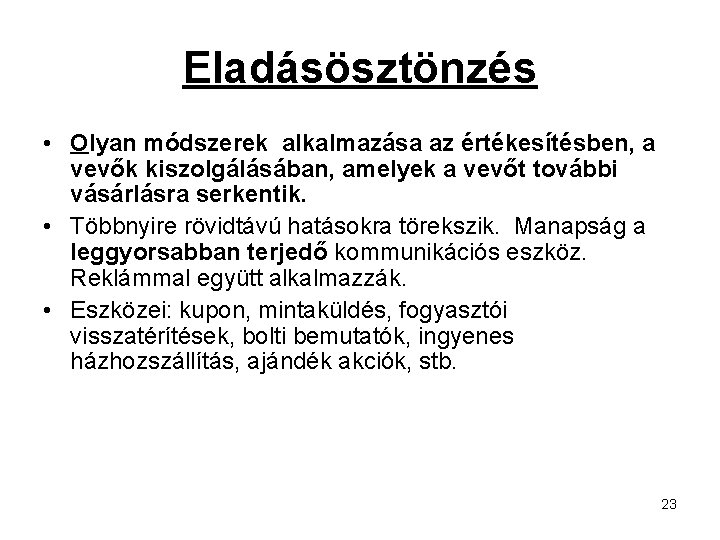 Eladásösztönzés

• Olyan módszerek alkalmazása az értékesítésben, a vevők kiszolgálásában, amelyek a vevőt további vásárlásra serkentik.

• Többnyire rövidtávú hatásokra törekszik. Manapság a leggyorsabban terjedő kommunikációs eszköz. Reklámmal együtt alkalmazzák.

• Eszközei: kupon, mintaküldés, fogyasztói visszatérítések, bolti bemutatók, ingyenes házhozszállítás, ajándék akciók, stb.

23